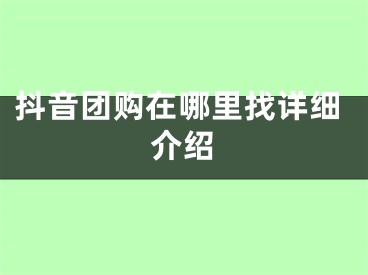 抖音团购在哪里找详细介绍